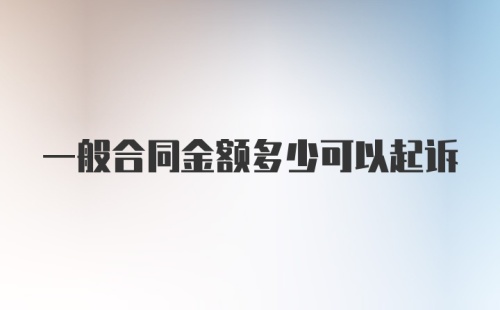 一般合同金额多少可以起诉